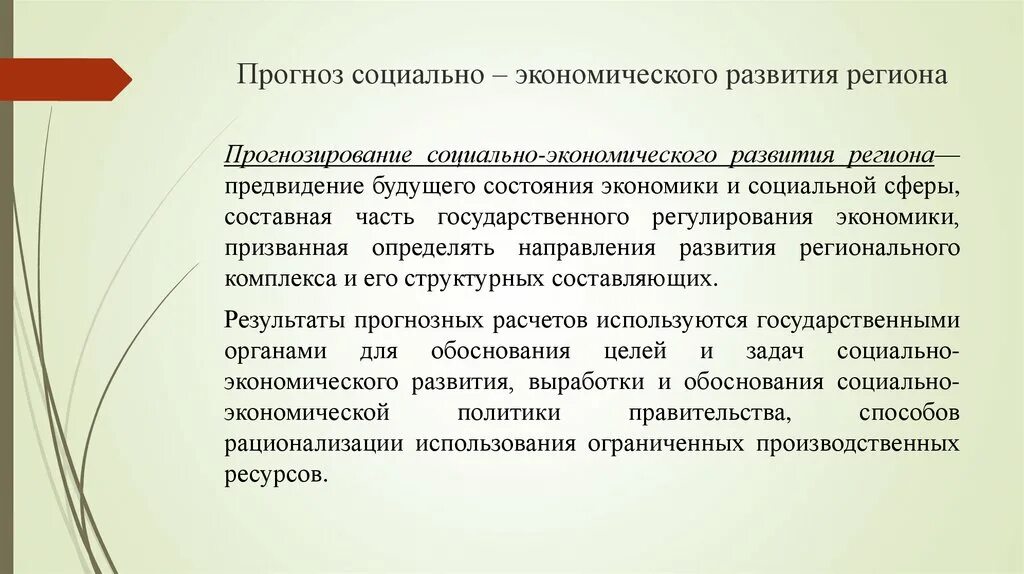 Прогноз социально – экономического развития региона

Прогнозирование социально-экономического развития региона— предвидение будущего состояния экономики и социальной сферы, составная часть государственного регулирования экономики, призванная определять направления развития регионального комплекса и его структурных составляющих.

Результаты прогнозных расчетов используются государственными органами для обоснования целей и задач социально-экономического развития, выработки и обоснования социально-экономической политики правительства, способов рационализации использования ограниченных производственных ресурсов.